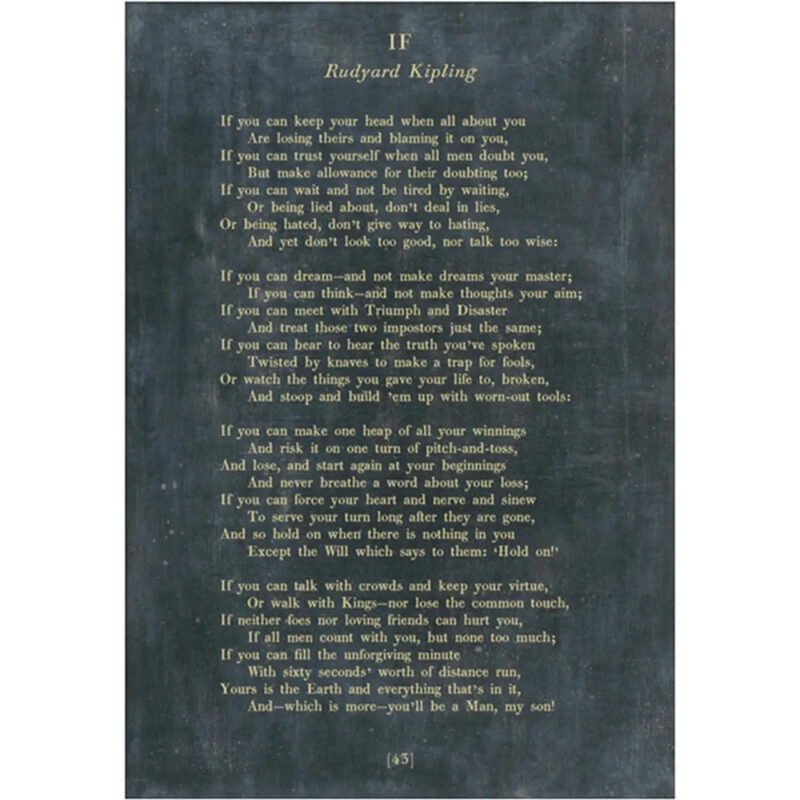 IF
Rudyard Kipling

If you can keep your head when all about you
Are losing theirs and blaming it on you,
If you can trust yourself when all men doubt you,
But make allowance for their doubting too;
If you can wait and not be tired by waiting,
Or being lied about, don't deal in lies,
Or being hated, don't give way to hating,
And yet don't look too good, nor talk too wise:

If you can dream—and not make dreams your master;
If you can think—and not make thoughts your aim;
If you can meet with Triumph and Disaster
And treat those two impostors just the same;
If you can bear to hear the truth you've spoken
Twisted by knaves to make a trap for fools,
Or watch the things you gave your life to, broken,
And stoop and build 'em up with worn-out tools:

If you can make one heap of all your winnings
And risk it on one turn of pitch-and-toss,
And lose, and start again at your beginnings
And never breathe a word about your loss;
If you can force your heart and nerve and sinew
To serve your turn long after they are gone,
And so hold on when there is nothing in you
Except the Will which says to them: 'Hold on!'

If you can talk with crowds and keep your virtue,
Or walk with Kings—nor lose the common touch,
If neither foes nor loving friends can hurt you,
If all men count with you, but none too much;
If you can fill the unforgiving minute
With sixty seconds' worth of distance run,
Yours is the Earth and everything that's in it,
And—which is more—you'll be a Man, my son!

[43]